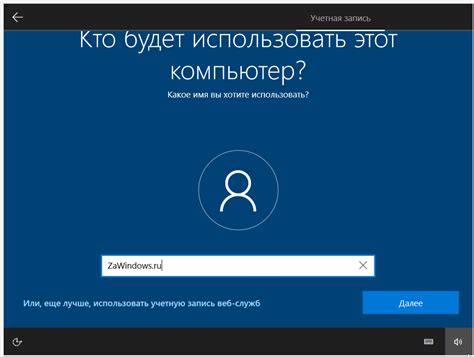 Учетная запись

Кто будет использовать этот компьютер?

Какое имя вы хотите использовать?

ZaWindows.ru

Или, еще лучше, использовать учетную запись веб-служб

Далее